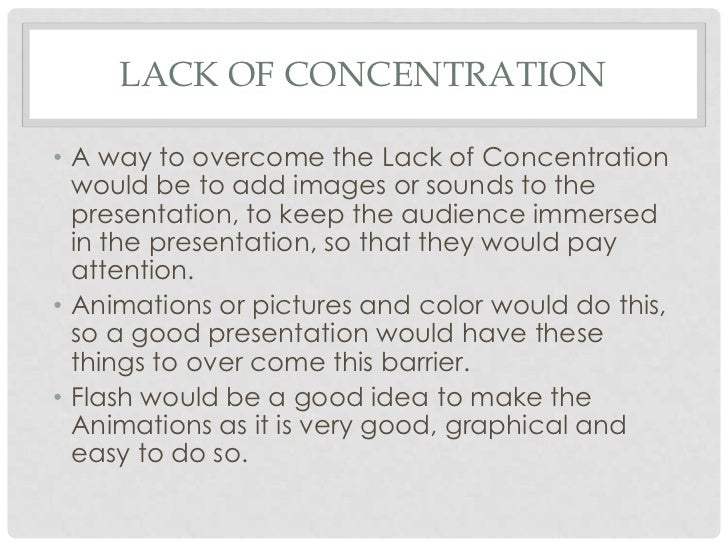 LACK OF CONCENTRATION

• A way to overcome the Lack of Concentration would be to add images or sounds to the presentation, to keep the audience immersed in the presentation, so that they would pay attention.

• Animations or pictures and color would do this, so a good presentation would have these things to over come this barrier.

• Flash would be a good idea to make the Animations as it is very good, graphical and easy to do so.